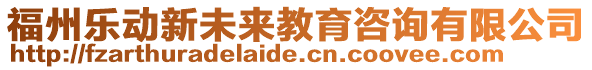 福州乐动新未来教育咨询有限公司
http://fzarthuradelaide.cn.coovee.com